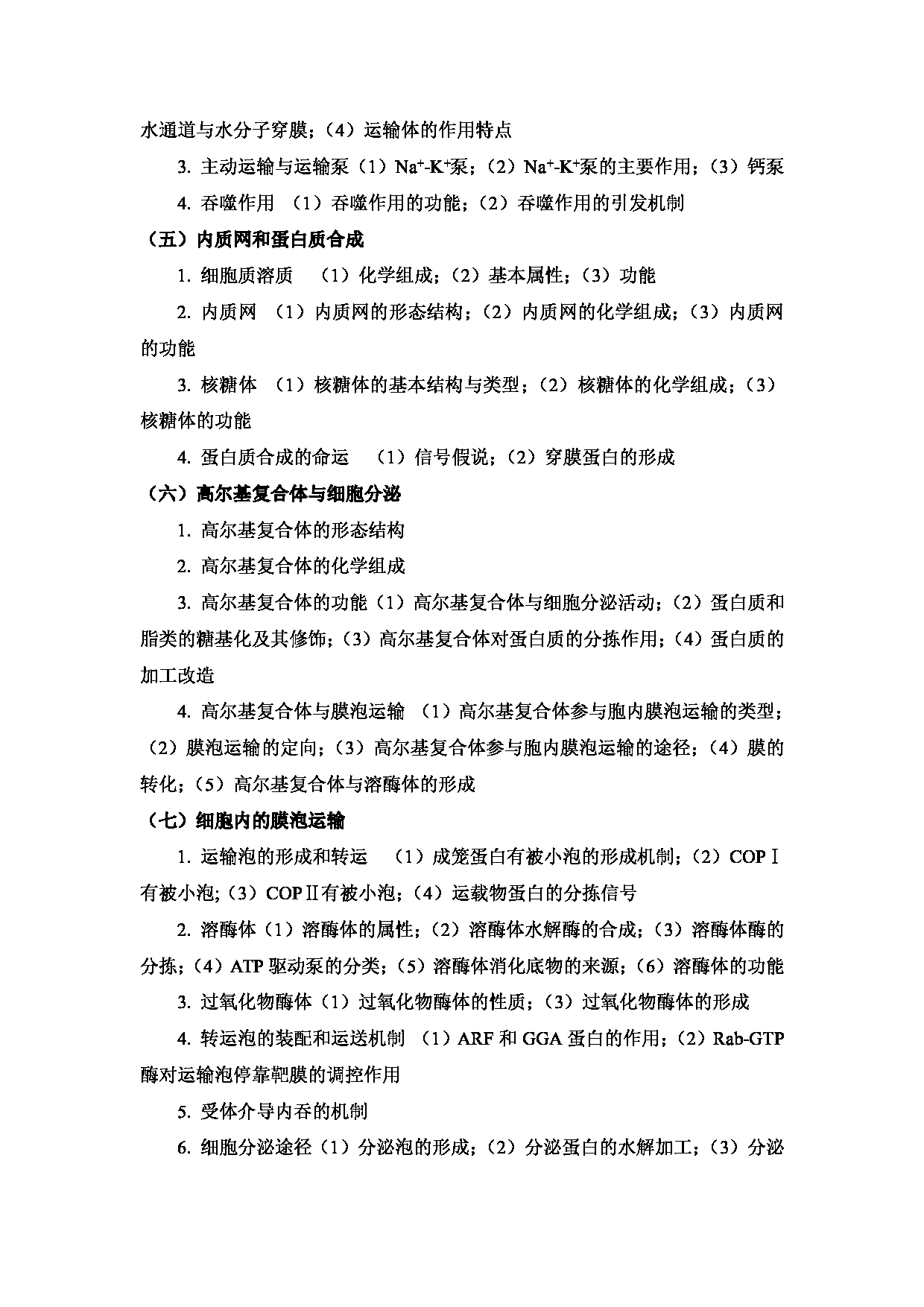 水通道与水分子穿膜；（4）运输体的作用特点

3. 主动运输与运输泵（1）$Na^+$-$K^+$泵；（2）$Na^+$-$K^+$泵的主要作用；（3）钙泵

4. 吞噬作用 （1）吞噬作用的功能；（2）吞噬作用的引发机制

（五）内质网和蛋白质合成

1. 细胞质溶质 （1）化学组成；（2）基本属性；（3）功能

2. 内质网 （1）内质网的形态结构；（2）内质网的化学组成；（3）内质网的功能

3. 核糖体 （1）核糖体的基本结构与类型；（2）核糖体的化学组成；（3）核糖体的功能

4. 蛋白质合成的命运 （1）信号假说；（2）穿膜蛋白的形成

（六）高尔基复合体与细胞分泌

1. 高尔基复合体的形态结构

2. 高尔基复合体的化学组成

3. 高尔基复合体的功能（1）高尔基复合体与细胞分泌活动；（2）蛋白质和脂类的糖基化及其修饰；（3）高尔基复合体对蛋白质的分拣作用；（4）蛋白质的加工改造

4. 高尔基复合体与膜泡运输 （1）高尔基复合体参与胞内膜泡运输的类型；（2）膜泡运输的定向；（3）高尔基复合体参与胞内膜泡运输的途径；（4）膜的转化；（5）高尔基复合体与溶酶体的形成

（七）细胞内的膜泡运输

1. 运输泡的形成和转运 （1）成笼蛋白有被小泡的形成机制；（2）COPⅠ有被小泡；（3）COPⅡ有被小泡；（4）运载物蛋白的分拣信号

2. 溶酶体（1）溶酶体的属性；（2）溶酶体水解酶的合成；（3）溶酶体酶的分拣；（4）ATP 驱动泵的分类；（5）溶酶体消化底物的来源；（6）溶酶体的功能

3. 过氧化物酶体（1）过氧化物酶体的性质；（3）过氧化物酶体的形成

4. 转运泡的装配和运送机制 （1）ARF 和 GGA 蛋白的作用；（2）Rab-GTP 酶对运输泡停靠靶膜的调控作用

5. 受体介导内吞的机制

6. 细胞分泌途径（1）分泌泡的形成；（2）分泌蛋白的水解加工；（3）分泌